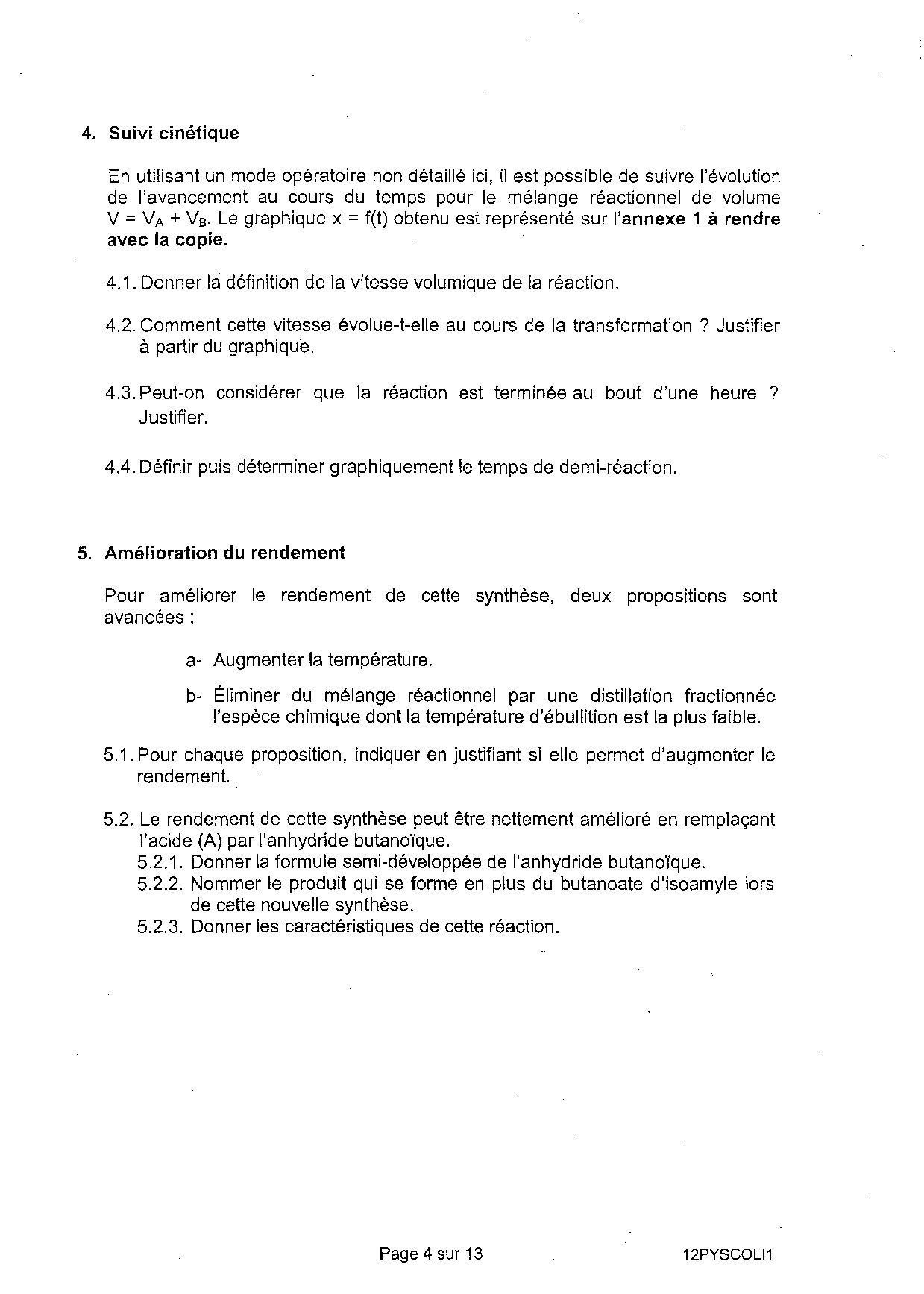 4. Suivi cinétique

En utilisant un mode opératoire non détaillé ici, il est possible de suivre l'évolution de l'avancement au cours du temps pour le mélange réactionnel de volume $V = V_A + V_B$. Le graphique x = f(t) obtenu est représenté sur l'annexe 1 à rendre avec la copie.

4.1. Donner la définition de la vitesse volumique de la réaction.

4.2. Comment cette vitesse évolue-t-elle au cours de la transformation ? Justifier à partir du graphique.

4.3. Peut-on considérer que la réaction est terminée au bout d'une heure ? Justifier.

4.4. Définir puis déterminer graphiquement le temps de demi-réaction.

5. Amélioration du rendement

Pour améliorer le rendement de cette synthèse, deux propositions sont avancées :

a- Augmenter la température.

b- Éliminer du mélange réactionnel par une distillation fractionnée l'espèce chimique dont la température d'ébullition est la plus faible.

5.1. Pour chaque proposition, indiquer en justifiant si elle permet d'augmenter le rendement.

5.2. Le rendement de cette synthèse peut être nettement amélioré en remplaçant l'acide (A) par l'anhydride butanoïque.
5.2.1. Donner la formule semi-développée de l'anhydride butanoïque.
5.2.2. Nommer le produit qui se forme en plus du butanoate d'isoamyle lors de cette nouvelle synthèse.
5.2.3. Donner les caractéristiques de cette réaction.

Page 4 sur 13

12PYSCOLI1